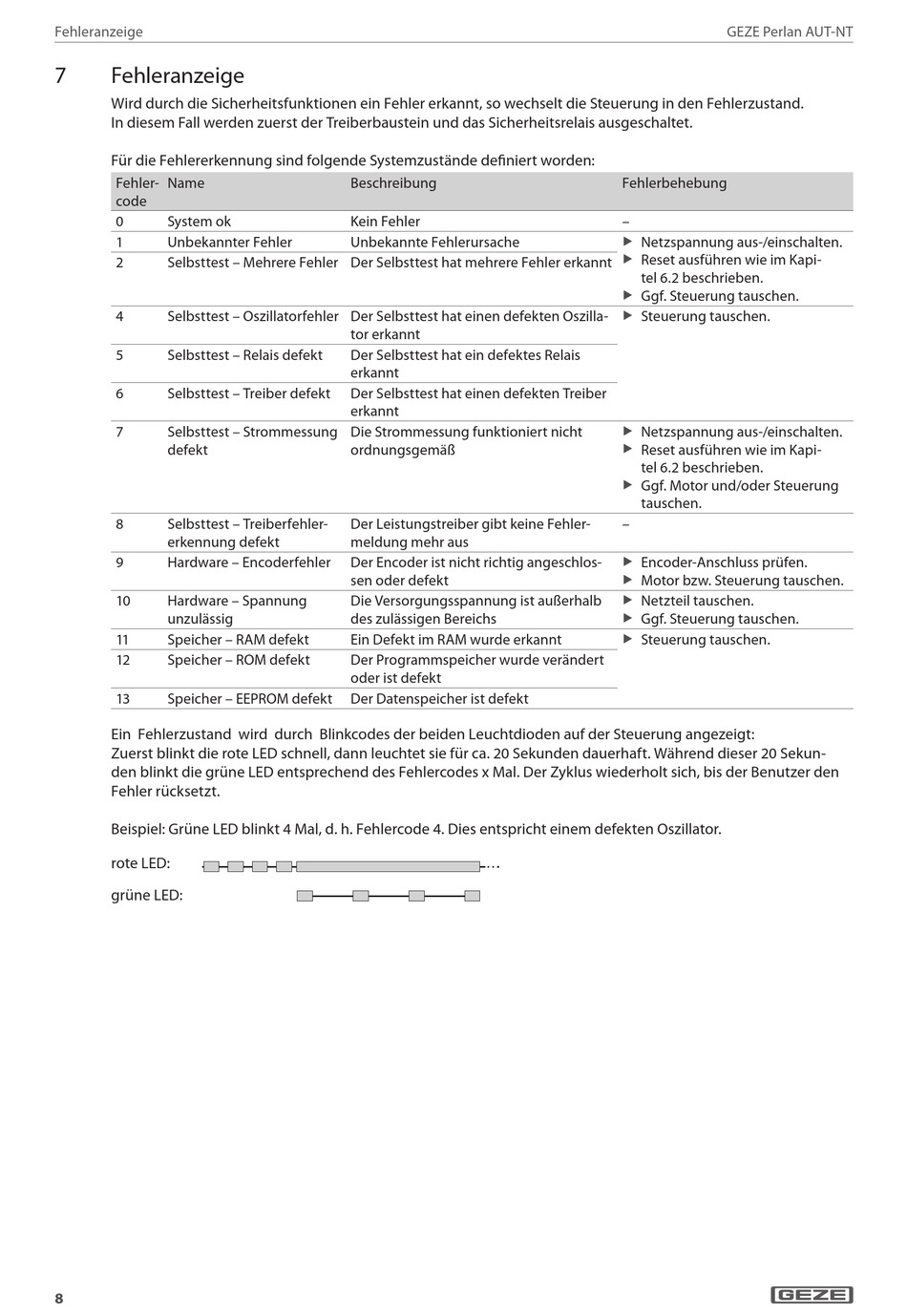 Fehleranzeige GEZE Perlan AUT-NT

7 Fehleranzeige

Wird durch die Sicherheitsfunktionen ein Fehler erkannt, so wechselt die Steuerung in den Fehlerzustand. In diesem Fall werden zuerst der Treiberbaustein und das Sicherheitsrelais ausgeschaltet.

Für die Fehlererkennung sind folgende Systemzustände definiert worden:

| Fehlercode | Name | Beschreibung | Fehlerbehebung |
|---|---|---|---|
| 0 | System ok | Kein Fehler | – |
| 1 | Unbekannter Fehler | Unbekannte Fehlerursache | ▶ Netzspannung aus-/einschalten. ▶ Reset ausführen wie im Kapitel 6.2 beschrieben. ▶ Ggf. Steuerung tauschen. |
| 2 | Selbsttest – Mehrere Fehler | Der Selbsttest hat mehrere Fehler erkannt | |
| 4 | Selbsttest – Oszillatorfehler | Der Selbsttest hat einen defekten Oszillator erkannt | ▶ Steuerung tauschen. |
| 5 | Selbsttest – Relais defekt | Der Selbsttest hat ein defektes Relais erkannt | |
| 6 | Selbsttest – Treiber defekt | Der Selbsttest hat einen defekten Treiber erkannt | |
| 7 | Selbsttest – Strommessung defekt | Die Strommessung funktioniert nicht ordnungsgemäß | ▶ Netzspannung aus-/einschalten. ▶ Reset ausführen wie im Kapitel 6.2 beschrieben. ▶ Ggf. Motor und/oder Steuerung tauschen. |
| 8 | Selbsttest – Treiberfehlererkennung defekt | Der Leistungstreiber gibt keine Fehlermeldung mehr aus | – |
| 9 | Hardware – Encoderfehler | Der Encoder ist nicht richtig angeschlossen oder defekt | ▶ Encoder-Anschluss prüfen. ▶ Motor bzw. Steuerung tauschen. |
| 10 | Hardware – Spannung unzulässig | Die Versorgungsspannung ist außerhalb des zulässigen Bereichs | ▶ Netzteil tauschen. ▶ Ggf. Steuerung tauschen. |
| 11 | Speicher – RAM defekt | Ein Defekt im RAM wurde erkannt | ▶ Steuerung tauschen. |
| 12 | Speicher – ROM defekt | Der Programmspeicher wurde verändert oder ist defekt | |
| 13 | Speicher – EEPROM defekt | Der Datenspeicher ist defekt | |

Ein Fehlerzustand wird durch Blinkcodes der beiden Leuchtdioden auf der Steuerung angezeigt: Zuerst blinkt die rote LED schnell, dann leuchtet sie für ca. 20 Sekunden dauerhaft. Während dieser 20 Sekunden blinkt die grüne LED entsprechend des Fehlercodes x Mal. Der Zyklus wiederholt sich, bis der Benutzer den Fehler rücksetzt.

Beispiel: Grüne LED blinkt 4 Mal, d. h. Fehlercode 4. Dies entspricht einem defekten Oszillator.

rote LED:

grüne LED:

8 GEZE